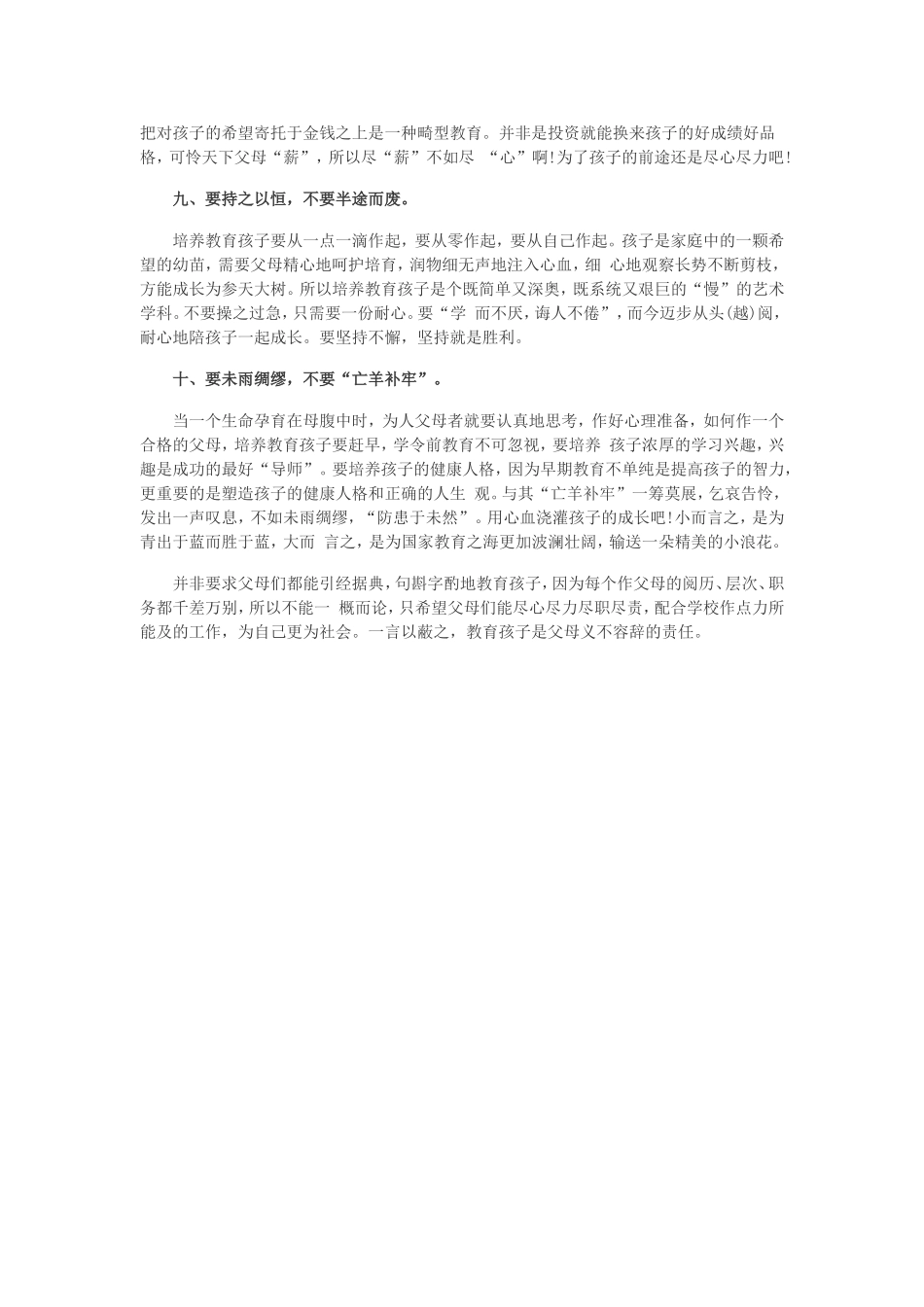 把对孩子的希望寄托于金钱之上是一种畸型教育。并非是投资就能换来孩子的好成绩好品格，可怜天下父母“薪”，所以尽“薪”不如尽 “心”啊!为了孩子的前途还是尽心尽力吧!

九、要持之以恒，不要半途而废。

培养教育孩子要从一点一滴作起，要从零作起，要从自己作起。孩子是家庭中的一颗希望的幼苗，需要父母精心地呵护培育，润物细无声地注入心血，细 心地观察长势不断剪枝，方能成长为参天大树。所以培养教育孩子是个既简单又深奥，既系统又艰巨的“慢”的艺术学科。不要操之过急，只需要一份耐心。要“学 而不厌，诲人不倦”，而今迈步从头(越)阅，耐心地陪孩子一起成长。要坚持不懈，坚持就是胜利。

十、要未雨绸缪，不要“亡羊补牢”。

当一个生命孕育在母腹中时，为人父母者就要认真地思考，作好心理准备，如何作一个合格的父母，培养教育孩子要赶早，学令前教育不可忽视，要培养 孩子浓厚的学习兴趣，兴趣是成功的最好“导师”。要培养孩子的健康人格，因为早期教育不单纯是提高孩子的智力，更重要的是塑造孩子的健康人格和正确的人生 观。与其“亡羊补牢”一筹莫展，乞哀告怜，发出一声叹息，不如未雨绸缪，“防患于未然”。用心血浇灌孩子的成长吧!小而言之，是为青出于蓝而胜于蓝，大而 言之，是为国家教育之海更加波澜壮阔，输送一朵精美的小浪花。

并非要求父母们都能引经据典，句斟字酌地教育孩子，因为每个作父母的阅历、层次、职务都千差万别，所以不能一 概而论，只希望父母们能尽心尽力尽职尽责，配合学校作点力所能及的工作，为自己更为社会。一言以蔽之，教育孩子是父母义不容辞的责任。